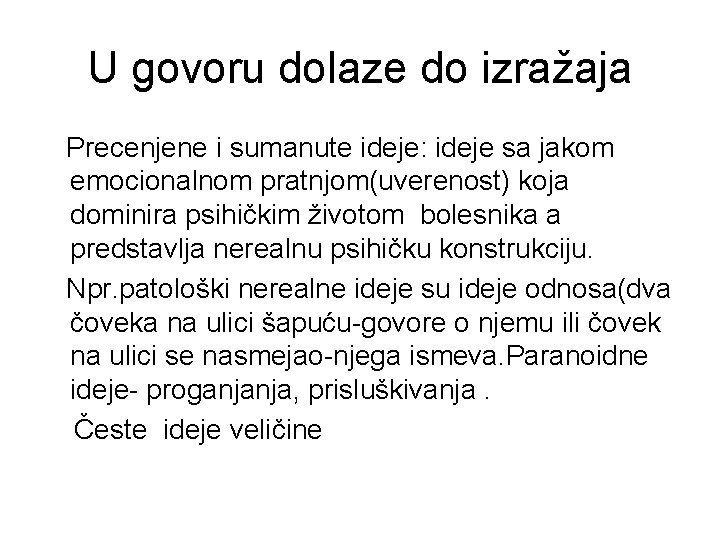 U govoru dolaze do izražaja

Precenjene i sumanute ideje: ideje sa jakom emocionalnom pratnjom(uverenost) koja dominira psihičkim životom bolesnika a predstavlja nerealnu psihičku konstrukciju.

Npr.patološki nerealne ideje su ideje odnosa(dva čoveka na ulici šapuću-govore o njemu ili čovek na ulici se nasmejao-njega ismeva.Paranoidne ideje- proganjanja, prisluškivanja .

Česte ideje veličine